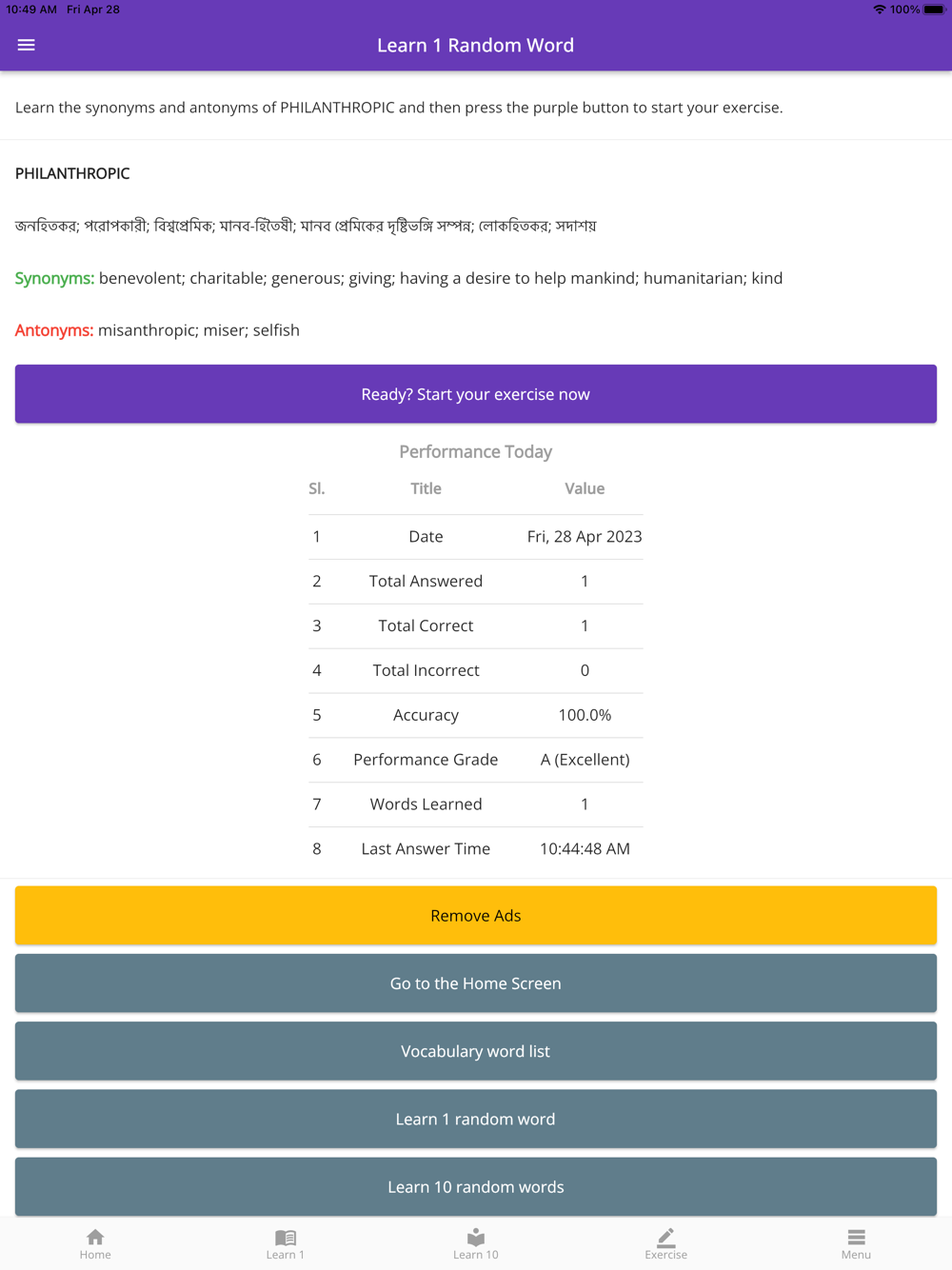 10:49 AM Fri Apr 28
100%

Learn 1 Random Word

Learn the synonyms and antonyms of PHILANTHROPIC and then press the purple button to start your exercise.

PHILANTHROPIC

জনহিতকর; পরোপকারী; বিশ্বপ্রেমিক; মানব-হিতৈষী; মানব প্রেমিকের দৃষ্টিভঙ্গি সম্পন্ন; লোকহিতকর; সদাশয়

Synonyms: benevolent; charitable; generous; giving; having a desire to help mankind; humanitarian; kind

Antonyms: misanthropic; miser; selfish

Ready? Start your exercise now

Performance Today

| Sl. | Title | Value |
|---|---|---|
| 1 | Date | Fri, 28 Apr 2023 |
| 2 | Total Answered | 1 |
| 3 | Total Correct | 1 |
| 4 | Total Incorrect | 0 |
| 5 | Accuracy | 100.0% |
| 6 | Performance Grade | A (Excellent) |
| 7 | Words Learned | 1 |
| 8 | Last Answer Time | 10:44:48 AM |

Remove Ads

Go to the Home Screen

Vocabulary word list

Learn 1 random word

Learn 10 random words

Home Learn 1 Learn 10 Exercise Menu